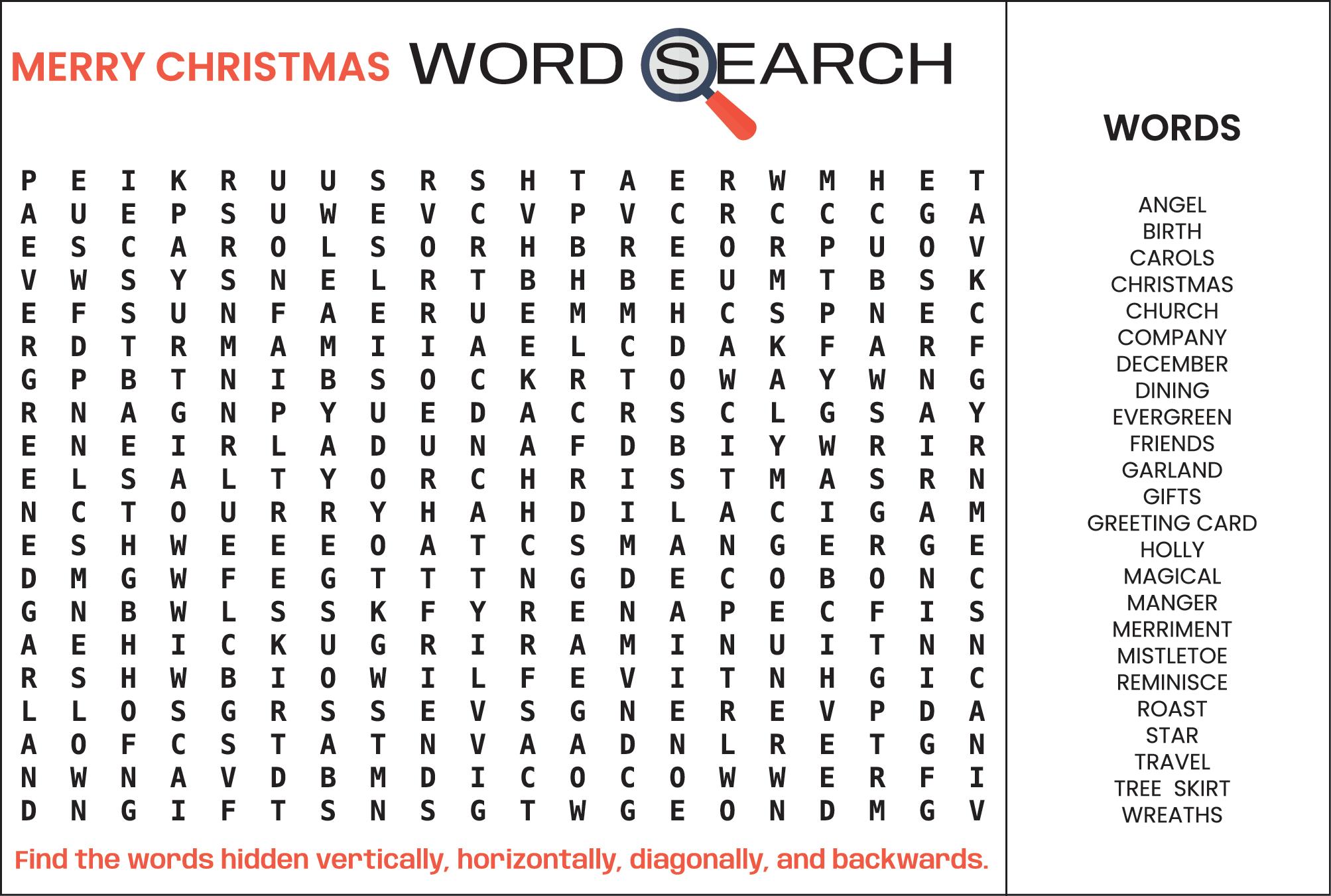 MERRY CHRISTMAS WORD SEARCH

P E I K R U U S R S H T A E R W M H E T
A U E P S U W E V C V P V C R C C C G A
E S C A R O L S O R H B R E O R P U O V
V W S Y S N E L R T B H B E U M T B S K
E F S U N F A E R U E M M H C S P N E C
R D T R M A M I I A E L C D A K F A R F
G P B T N I B S O C K R T O W A Y W N G
R N A G N P Y U E D A C R S C L G S A Y
E N E I R L A D U N A F D B I Y W R I R
E L S A L T Y O R C H R I S T M A S R N
N C T O U R R Y H A H D I L A C I G A M
E S H W E E E O A T C S M A N G E R G E
D M G W F E G T T T N G D E C O B O N C
G N B W L S S K F Y R E N A P E C F I S
A E H I C K U G R I R A M I N U I T N N
R S H W B I O W I L F E V I T N H G I C
L L O S G R S S E V S G N E R E V P D A
A O F C S T A T N V A A D N L R E T G N
N W N A V D B M D I C O C O W W E R F I
D N G I F T S N S G T W G E O N D M G V

Find the words hidden vertically, horizontally, diagonally, and backwards.

WORDS

ANGEL
BIRTH
CAROLS
CHRISTMAS
CHURCH
COMPANY
DECEMBER
DINING
EVERGREEN
FRIENDS
GARLAND
GIFTS
GREETING CARD
HOLLY
MAGICAL
MANGER
MERRIMENT
MISTLETOE
REMINISCE
ROAST
STAR
TRAVEL
TREE SKIRT
WREATHS